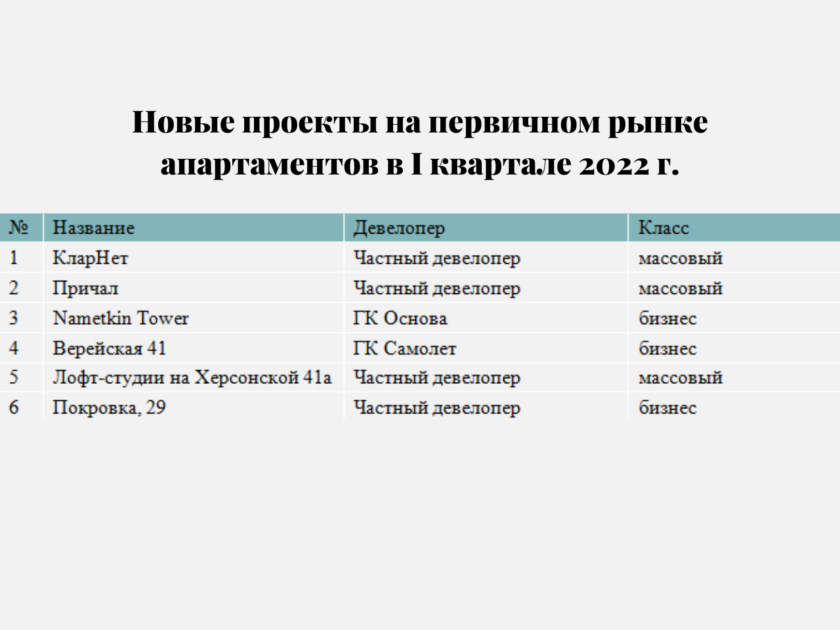 Новые проекты на первичном рынке апартаментов в I квартале 2022 г.

| № | Название | Девелопер | Класс |
|---|---|---|---|
| 1 | КларНет | Частный девелопер | массовый |
| 2 | Причал | Частный девелопер | массовый |
| 3 | Nametkin Tower | ГК Основа | бизнес |
| 4 | Верейская 41 | ГК Самолет | бизнес |
| 5 | Лофт-студии на Херсонской 41а | Частный девелопер | массовый |
| 6 | Покровка, 29 | Частный девелопер | бизнес |